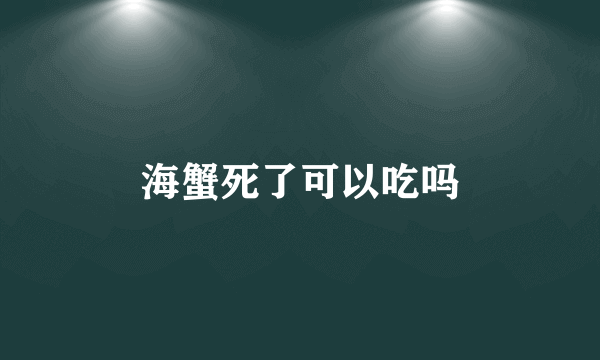 海蟹死了可以吃吗